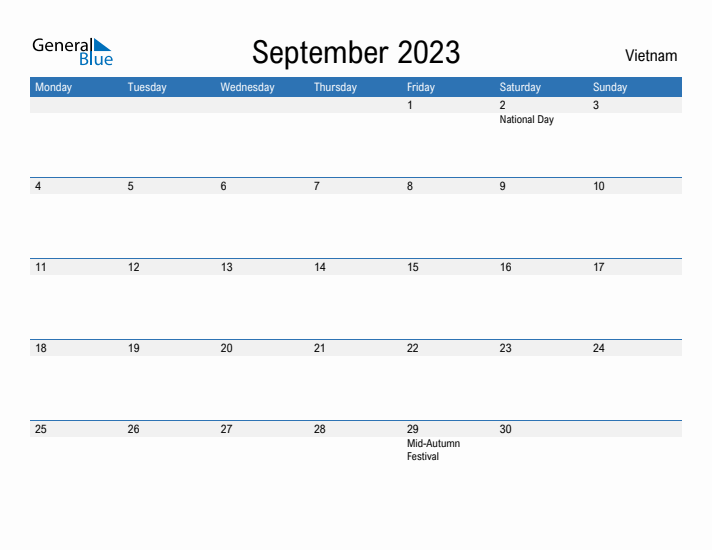 General Blue

September 2023

Vietnam

| Monday | Tuesday | Wednesday | Thursday | Friday | Saturday | Sunday |
|---|---|---|---|---|---|---|
| | | | | 1 | 2 National Day | 3 |
| 4 | 5 | 6 | 7 | 8 | 9 | 10 |
| 11 | 12 | 13 | 14 | 15 | 16 | 17 |
| 18 | 19 | 20 | 21 | 22 | 23 | 24 |
| 25 | 26 | 27 | 28 | 29 Mid-Autumn Festival | 30 | |